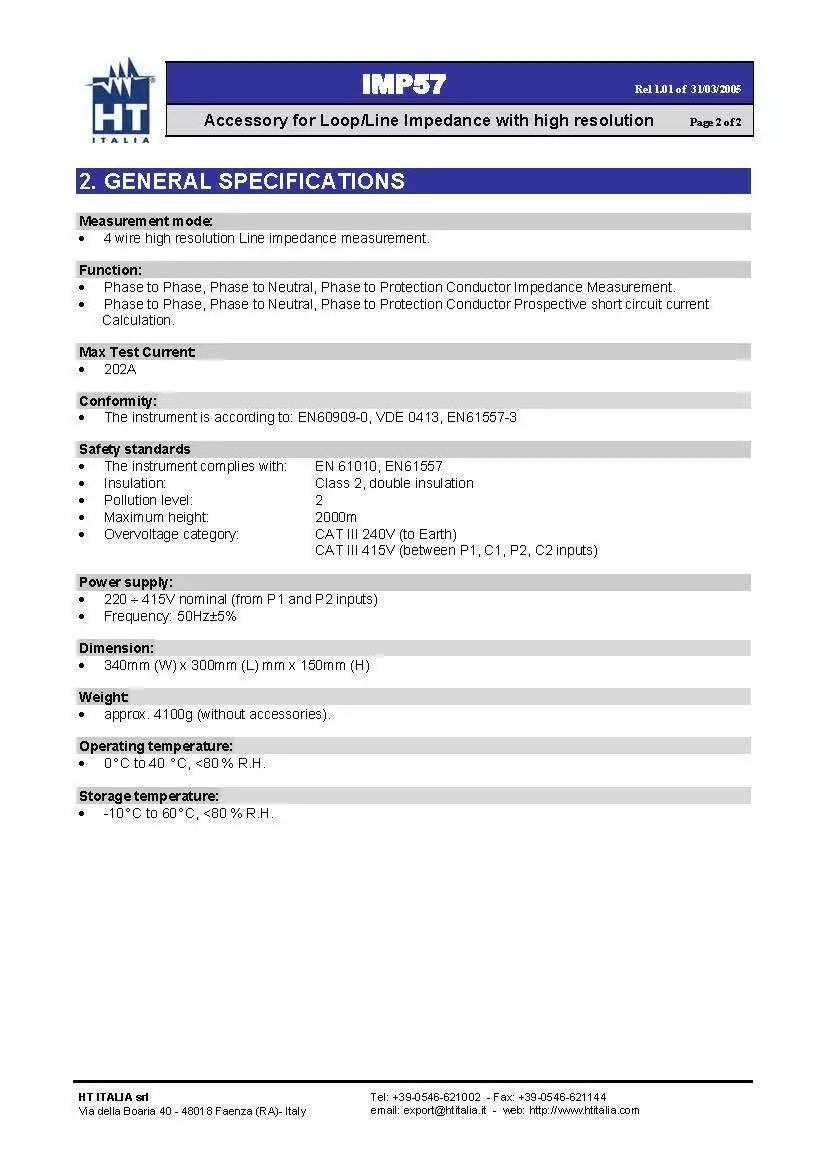 HT ITALIA

IMP57 Rel 1.01 of 31/03/2005

Accessory for Loop/Line Impedance with high resolution Page 2 of 2

2. GENERAL SPECIFICATIONS

Measurement mode:
• 4 wire high resolution Line impedance measurement.

Function:
• Phase to Phase, Phase to Neutral, Phase to Protection Conductor Impedance Measurement.
• Phase to Phase, Phase to Neutral, Phase to Protection Conductor Prospective short circuit current Calculation.

Max Test Current:
• 202A

Conformity:
• The instrument is according to: EN60909-0, VDE 0413, EN61557-3

Safety standards
• The instrument complies with: EN 61010, EN61557
• Insulation: Class 2, double insulation
• Pollution level: 2
• Maximum height: 2000m
• Overvoltage category: CAT III 240V (to Earth)
CAT III 415V (between P1, C1, P2, C2 inputs)

Power supply:
• 220 ÷ 415V nominal (from P1 and P2 inputs)
• Frequency: 50Hz±5%

Dimension:
• 340mm (W) x 300mm (L) mm x 150mm (H)

Weight:
• approx. 4100g (without accessories).

Operating temperature:
• 0°C to 40 °C, <80 % R.H.

Storage temperature:
• -10°C to 60°C, <80 % R.H.

HT ITALIA srl
Via della Boaria 40 - 48018 Faenza (RA)- Italy
Tel: +39-0546-621002 - Fax: +39-0546-621144
email: export@htitalia.it - web: http://www.htitalia.com